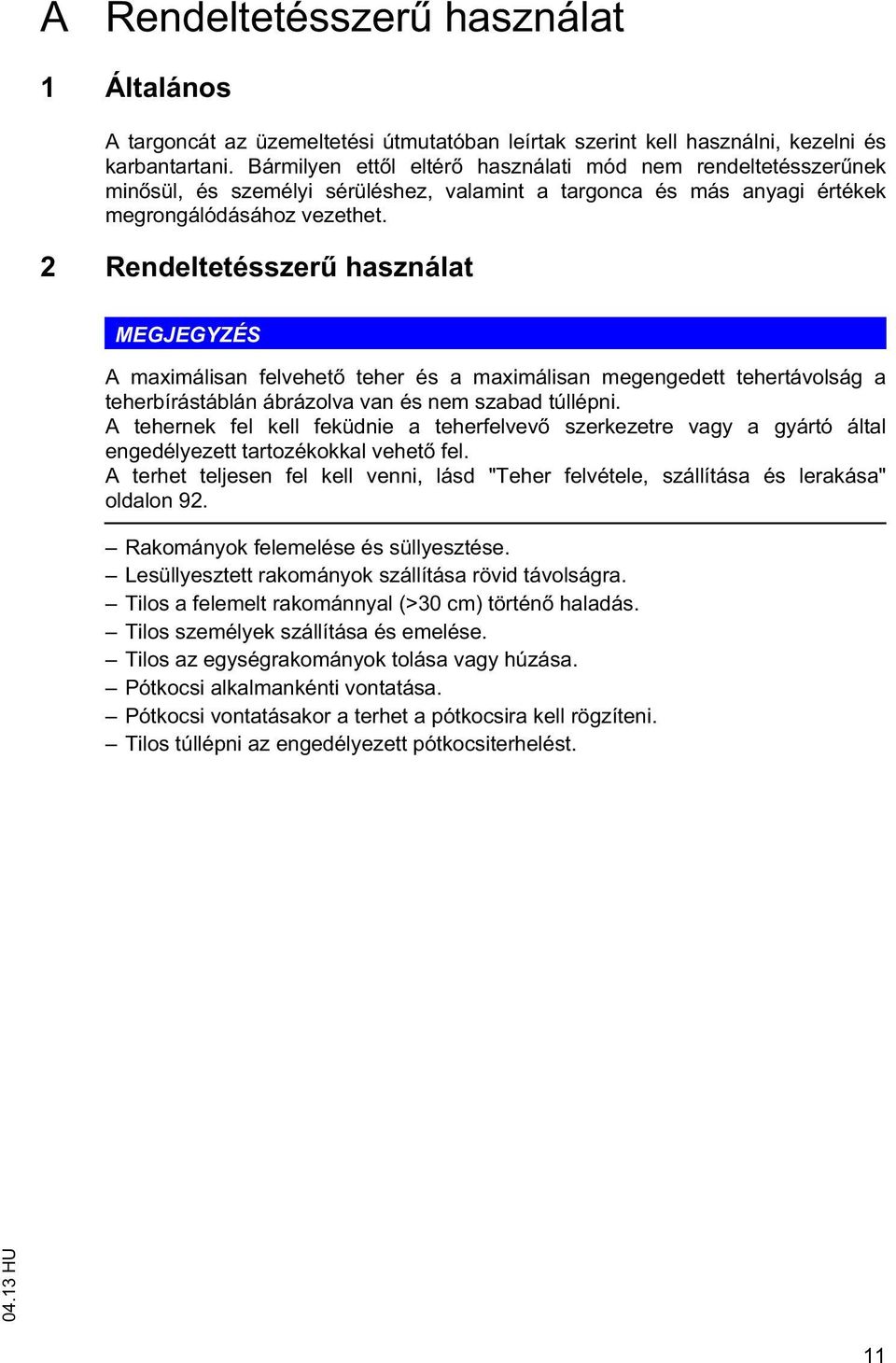 A Rendeltetésszerű használat

1 Általános

A targoncát az üzemeltetési útmutatóban leírtak szerint kell használni, kezelni és karbantartani. Bármilyen ettől eltérő használati mód nem rendeltetésszerűnek minősül, és személyi sérüléshez, valamint a targonca és más anyagi értékek megrongálódásához vezethet.

2 Rendeltetésszerű használat

MEGJEGYZÉS

A maximálisan felvehető teher és a maximálisan megengedett tehertávolság a teherbírástáblán ábrázolva van és nem szabad túllépni.
A tehernek fel kell feküdnie a teherfelvevő szerkezetre vagy a gyártó által engedélyezett tartozékokkal vehető fel.
A terhet teljesen fel kell venni, lásd "Teher felvétele, szállítása és lerakása" oldalon 92.

– Rakományok felemelése és süllyesztése.
– Lesüllyesztett rakományok szállítása rövid távolságra.
– Tilos a felemelt rakománnyal (>30 cm) történő haladás.
– Tilos személyek szállítása és emelése.
– Tilos az egységrakományok tolása vagy húzása.
– Pótkocsi alkalmankénti vontatása.
– Pótkocsi vontatásakor a terhet a pótkocsira kell rögzíteni.
– Tilos túllépni az engedélyezett pótkocsiterhelést.

04.13 HU

11